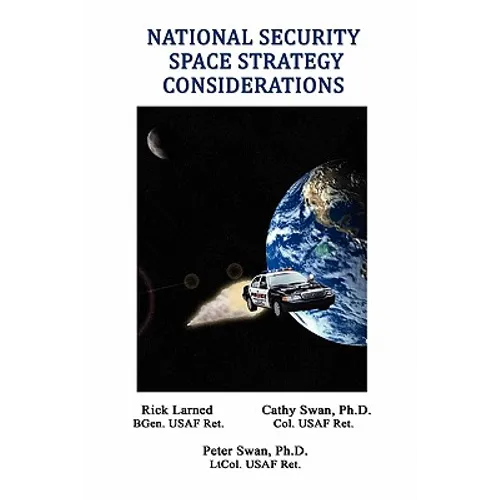 NATIONAL SECURITY SPACE STRATEGY CONSIDERATIONS

Rick Larned
BGen. USAF Ret.

Cathy Swan, Ph.D.
Col. USAF Ret.

Peter Swan, Ph.D.
LtCol. USAF Ret.